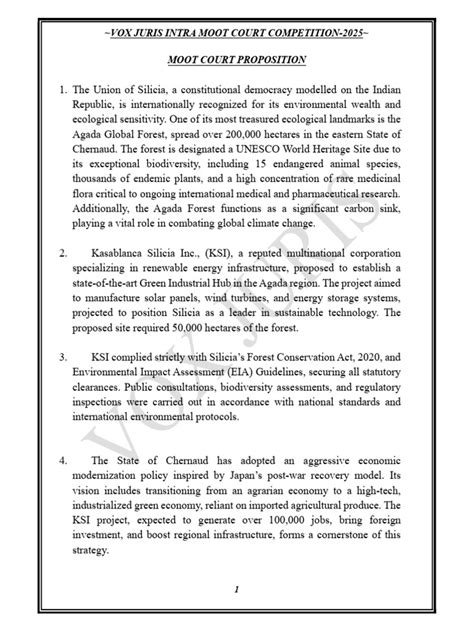 ~VOX JURIS INTRA MOOT COURT COMPETITION-2025~

MOOT COURT PROPOSITION

1. The Union of Silicia, a constitutional democracy modelled on the Indian Republic, is internationally recognized for its environmental wealth and ecological sensitivity. One of its most treasured ecological landmarks is the Agada Global Forest, spread over 200,000 hectares in the eastern State of Chernaud. The forest is designated a UNESCO World Heritage Site due to its exceptional biodiversity, including 15 endangered animal species, thousands of endemic plants, and a high concentration of rare medicinal flora critical to ongoing international medical and pharmaceutical research. Additionally, the Agada Forest functions as a significant carbon sink, playing a vital role in combating global climate change.

2. Kasablanca Silicia Inc., (KSI), a reputed multinational corporation specializing in renewable energy infrastructure, proposed to establish a state-of-the-art Green Industrial Hub in the Agada region. The project aimed to manufacture solar panels, wind turbines, and energy storage systems, projected to position Silicia as a leader in sustainable technology. The proposed site required 50,000 hectares of the forest.

3. KSI complied strictly with Silicia's Forest Conservation Act, 2020, and Environmental Impact Assessment (EIA) Guidelines, securing all statutory clearances. Public consultations, biodiversity assessments, and regulatory inspections were carried out in accordance with national standards and international environmental protocols.

4. The State of Chernaud has adopted an aggressive economic modernization policy inspired by Japan's post-war recovery model. Its vision includes transitioning from an agrarian economy to a high-tech, industrialized green economy, reliant on imported agricultural produce. The KSI project, expected to generate over 100,000 jobs, bring foreign investment, and boost regional infrastructure, forms a cornerstone of this strategy.

VOX JURIS

1